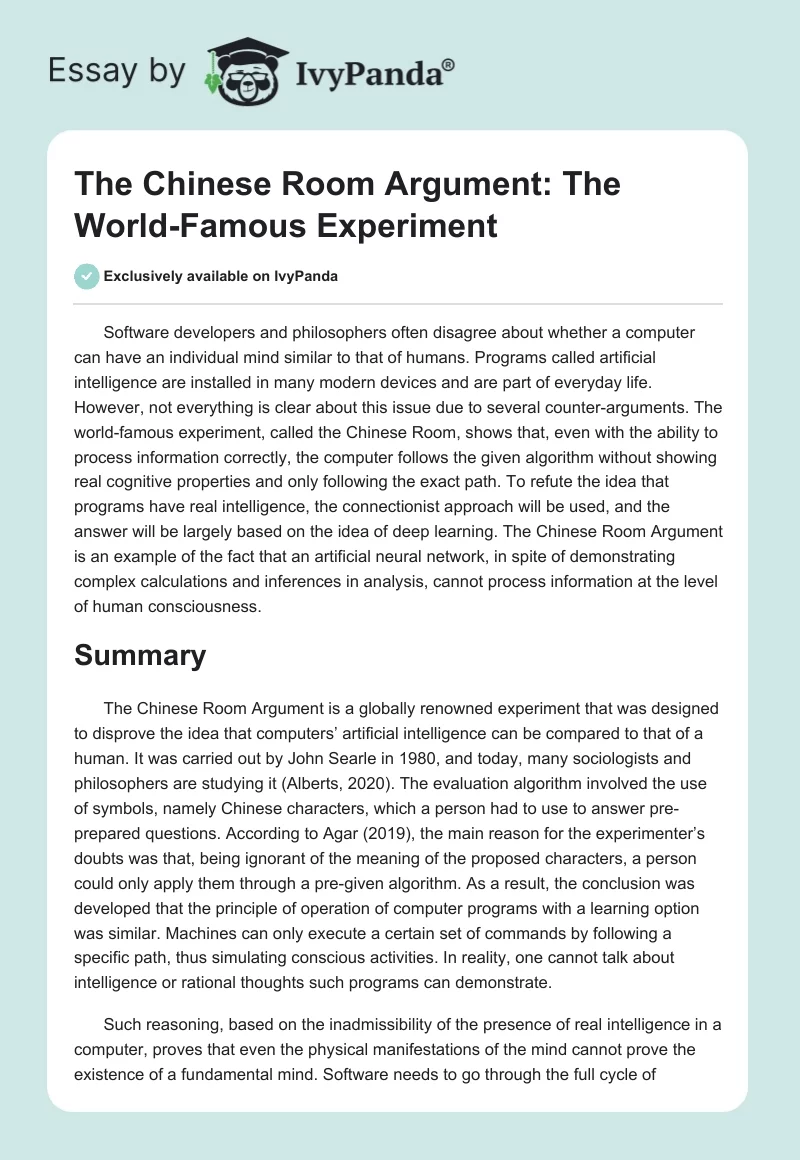 Essay by IvyPanda®

The Chinese Room Argument: The World-Famous Experiment

Exclusively available on IvyPanda

Software developers and philosophers often disagree about whether a computer can have an individual mind similar to that of humans. Programs called artificial intelligence are installed in many modern devices and are part of everyday life. However, not everything is clear about this issue due to several counter-arguments. The world-famous experiment, called the Chinese Room, shows that, even with the ability to process information correctly, the computer follows the given algorithm without showing real cognitive properties and only following the exact path. To refute the idea that programs have real intelligence, the connectionist approach will be used, and the answer will be largely based on the idea of deep learning. The Chinese Room Argument is an example of the fact that an artificial neural network, in spite of demonstrating complex calculations and inferences in analysis, cannot process information at the level of human consciousness.

Summary

The Chinese Room Argument is a globally renowned experiment that was designed to disprove the idea that computers' artificial intelligence can be compared to that of a human. It was carried out by John Searle in 1980, and today, many sociologists and philosophers are studying it (Alberts, 2020). The evaluation algorithm involved the use of symbols, namely Chinese characters, which a person had to use to answer pre-prepared questions. According to Agar (2019), the main reason for the experimenter's doubts was that, being ignorant of the meaning of the proposed characters, a person could only apply them through a pre-given algorithm. As a result, the conclusion was developed that the principle of operation of computer programs with a learning option was similar. Machines can only execute a certain set of commands by following a specific path, thus simulating conscious activities. In reality, one cannot talk about intelligence or rational thoughts such programs can demonstrate.

Such reasoning, based on the inadmissibility of the presence of real intelligence in a computer, proves that even the physical manifestations of the mind cannot prove the existence of a fundamental mind. Software needs to go through the full cycle of